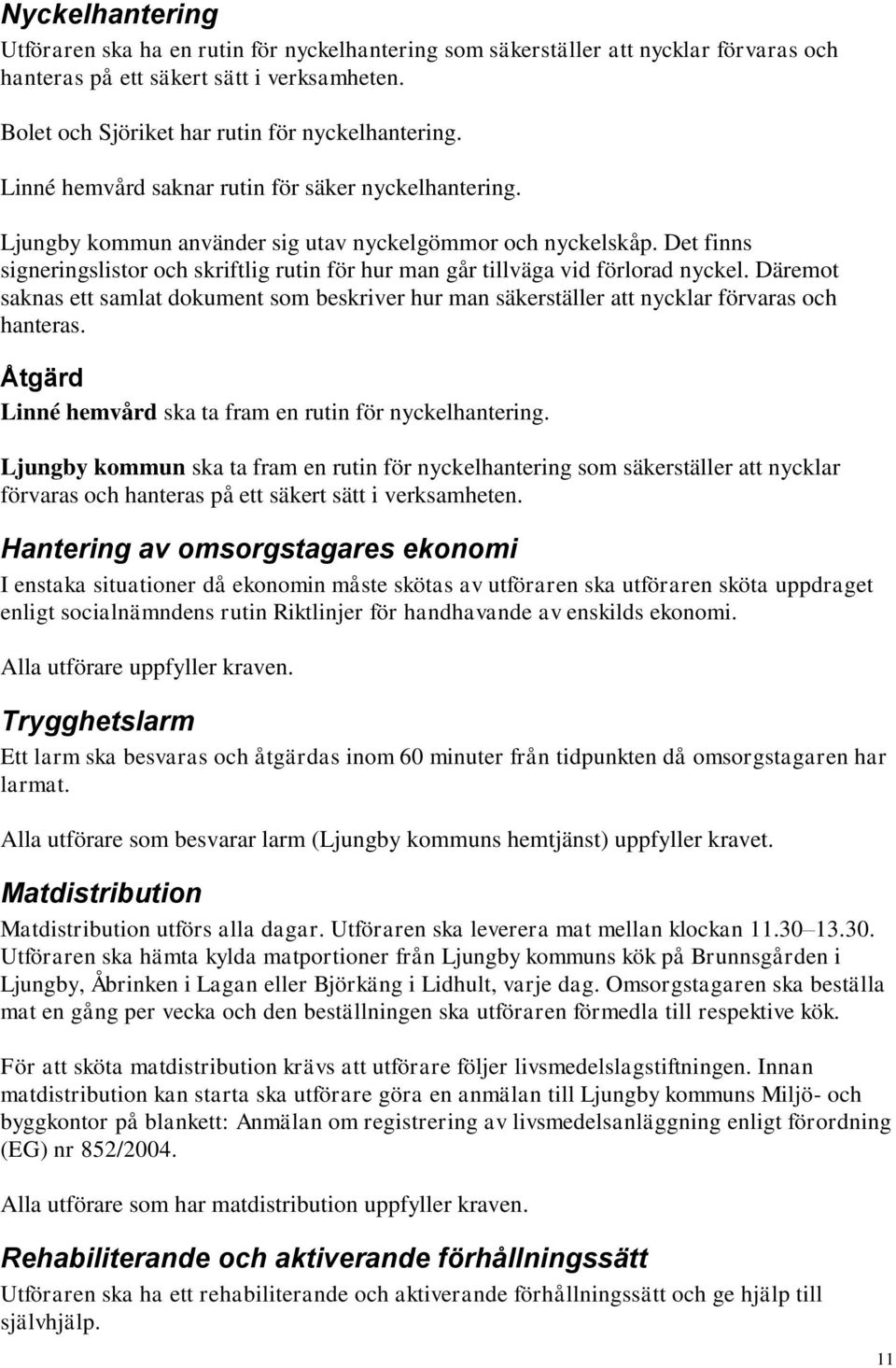 Nyckelhantering

Utföraren ska ha en rutin för nyckelhantering som säkerställer att nycklar förvaras och hanteras på ett säkert sätt i verksamheten.

Bolet och Sjöriket har rutin för nyckelhantering.

Linné hemvård saknar rutin för säker nyckelhantering.

Ljungby kommun använder sig utav nyckelgömmor och nyckelskåp. Det finns signeringslistor och skriftlig rutin för hur man går tillväga vid förlorad nyckel. Däremot saknas ett samlat dokument som beskriver hur man säkerställer att nycklar förvaras och hanteras.

Åtgärd

Linné hemvård ska ta fram en rutin för nyckelhantering.

Ljungby kommun ska ta fram en rutin för nyckelhantering som säkerställer att nycklar förvaras och hanteras på ett säkert sätt i verksamheten.

Hantering av omsorgstagares ekonomi

I enstaka situationer då ekonomin måste skötas av utföraren ska utföraren sköta uppdraget enligt socialnämndens rutin Riktlinjer för handhavande av enskilds ekonomi.

Alla utförare uppfyller kraven.

Trygghetslarm

Ett larm ska besvaras och åtgärdas inom 60 minuter från tidpunkten då omsorgstagaren har larmat.

Alla utförare som besvarar larm (Ljungby kommuns hemtjänst) uppfyller kravet.

Matdistribution

Matdistribution utförs alla dagar. Utföraren ska leverera mat mellan klockan 11.30–13.30. Utföraren ska hämta kylda matportioner från Ljungby kommuns kök på Brunnsgården i Ljungby, Åbrinken i Lagan eller Björkäng i Lidhult, varje dag. Omsorgstagaren ska beställa mat en gång per vecka och den beställningen ska utföraren förmedla till respektive kök.

För att sköta matdistribution krävs att utförare följer livsmedelslagstiftningen. Innan matdistribution kan starta ska utförare göra en anmälan till Ljungby kommuns Miljö- och byggkontor på blankett: Anmälan om registrering av livsmedelsanläggning enligt förordning (EG) nr 852/2004.

Alla utförare som har matdistribution uppfyller kraven.

Rehabiliterande och aktiverande förhållningssätt

Utföraren ska ha ett rehabiliterande och aktiverande förhållningssätt och ge hjälp till självhjälp.

11